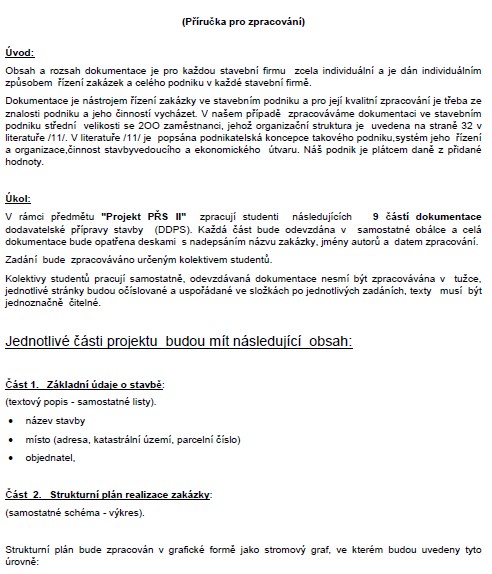 (Příručka pro zpracování)

Úvod:

Obsah a rozsah dokumentace je pro každou stavební firmu zcela individuální a je dán individuálním způsobem řízení zakázek a celého podniku v každé stavební firmě.

Dokumentace je nástrojem řízení zakázky ve stavebním podniku a pro její kvalitní zpracování je třeba ze znalosti podniku a jeho činností vycházet. V našem případě zpracováváme dokumentaci ve stavebním podniku střední velikosti se 2OO zaměstnanci, jehož organizační struktura je uvedena na straně 32 v literatuře /11/. V literatuře /11/ je popsána podnikatelská koncepce takového podniku,systém jeho řízení a organizace,činnost stavbyvedoucího a ekonomického útvaru. Náš podnik je plátcem daně z přidané hodnoty.

Úkol:

V rámci předmětu "Projekt PŘS II" zpracují studenti následujících 9 částí dokumentace dodavatelské přípravy stavby (DDPS). Každá část bude odevzdána v samostatné obálce a celá dokumentace bude opatřena deskami s nadepsáním názvu zakázky, jmény autorů a datem zpracování.

Zadání bude zpracováváno určeným kolektivem studentů.

Kolektivy studentů pracují samostatně, odevzdávaná dokumentace nesmí být zpracovávána v tužce, jednotlivé stránky budou očíslované a uspořádané ve složkách po jednotlivých zadáních, texty musí být jednoznačně čitelné.

Jednotlivé části projektu budou mít následující obsah:

Část 1. Základní údaje o stavbě:
(textový popis - samostatné listy).

• název stavby
• místo (adresa, katastrální území, parcelní číslo)
• objednatel,

Část 2. Strukturní plán realizace zakázky:
(samostatné schéma - výkres).

Strukturní plán bude zpracován v grafické formě jako stromový graf, ve kterém budou uvedeny tyto úrovně: